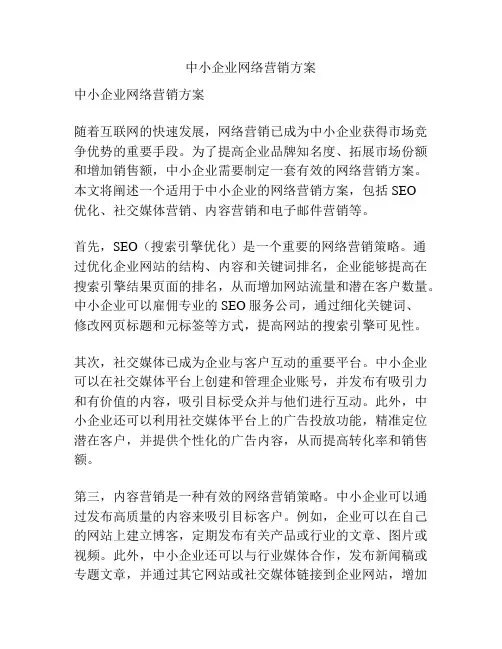 中小企业网络营销方案

中小企业网络营销方案

随着互联网的快速发展，网络营销已成为中小企业获得市场竞争优势的重要手段。为了提高企业品牌知名度、拓展市场份额和增加销售额，中小企业需要制定一套有效的网络营销方案。本文将阐述一个适用于中小企业的网络营销方案，包括 SEO 优化、社交媒体营销、内容营销和电子邮件营销等。

首先，SEO（搜索引擎优化）是一个重要的网络营销策略。通过优化企业网站的结构、内容和关键词排名，企业能够提高在搜索引擎结果页面的排名，从而增加网站流量和潜在客户数量。中小企业可以雇佣专业的 SEO 服务公司，通过细化关键词、修改网页标题和元标签等方式，提高网站的搜索引擎可见性。

其次，社交媒体已成为企业与客户互动的重要平台。中小企业可以在社交媒体平台上创建和管理企业账号，并发布有吸引力和有价值的内容，吸引目标受众并与他们进行互动。此外，中小企业还可以利用社交媒体平台上的广告投放功能，精准定位潜在客户，并提供个性化的广告内容，从而提高转化率和销售额。

第三，内容营销是一种有效的网络营销策略。中小企业可以通过发布高质量的内容来吸引目标客户。例如，企业可以在自己的网站上建立博客，定期发布有关产品或行业的文章、图片或视频。此外，中小企业还可以与行业媒体合作，发布新闻稿或专题文章，并通过其它网站或社交媒体链接到企业网站，增加